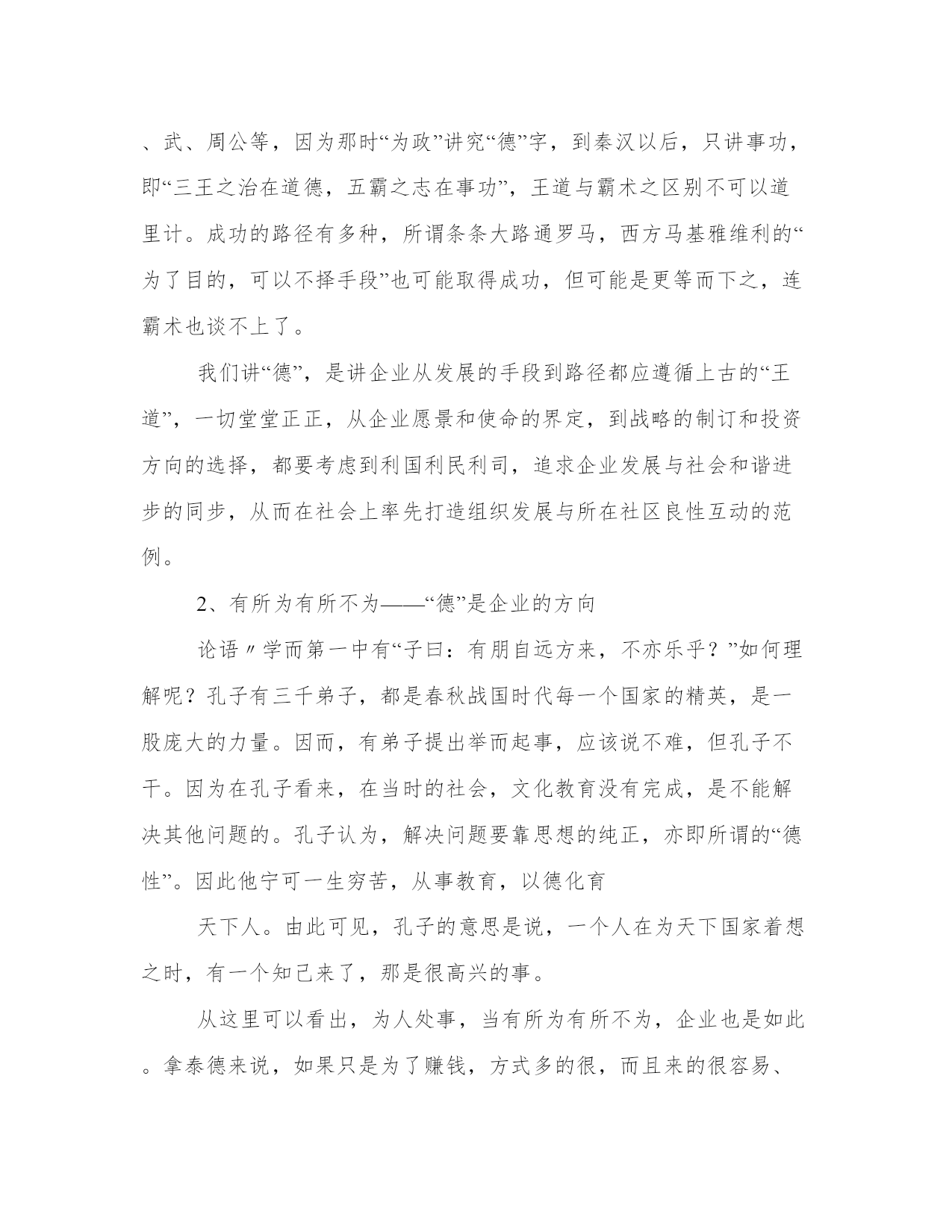 、武、周公等，因为那时“为政”讲究“德”字，到秦汉以后，只讲事功，即“三王之治在道德，五霸之志在事功”，王道与霸术之区别不可以道里计。成功的路径有多种，所谓条条大路通罗马，西方马基雅维利的“为了目的，可以不择手段”也可能取得成功，但可能是更等而下之，连霸术也谈不上了。

我们讲“德”，是讲企业从发展的手段到路径都应遵循上古的“王道”，一切堂堂正正，从企业愿景和使命的界定，到战略的制订和投资方向的选择，都要考虑到利国利民利司，追求企业发展与社会和谐进步的同步，从而在社会上率先打造组织发展与所在社区良性互动的范例。

2、有所为有所不为——“德”是企业的方向

论语〃学而第一中有“子曰：有朋自远方来，不亦乐乎？”如何理解呢？孔子有三千弟子，都是春秋战国时代每一个国家的精英，是一股庞大的力量。因而，有弟子提出举而起事，应该说不难，但孔子不干。因为在孔子看来，在当时的社会，文化教育没有完成，是不能解决其他问题的。孔子认为，解决问题要靠思想的纯正，亦即所谓的“德性”。因此他宁可一生穷苦，从事教育，以德化育

天下人。由此可见，孔子的意思是说，一个人在为天下国家着想之时，有一个知己来了，那是很高兴的事。

从这里可以看出，为人处事，当有所为有所不为，企业也是如此。拿泰德来说，如果只是为了赚钱，方式多的很，而且来的很容易、